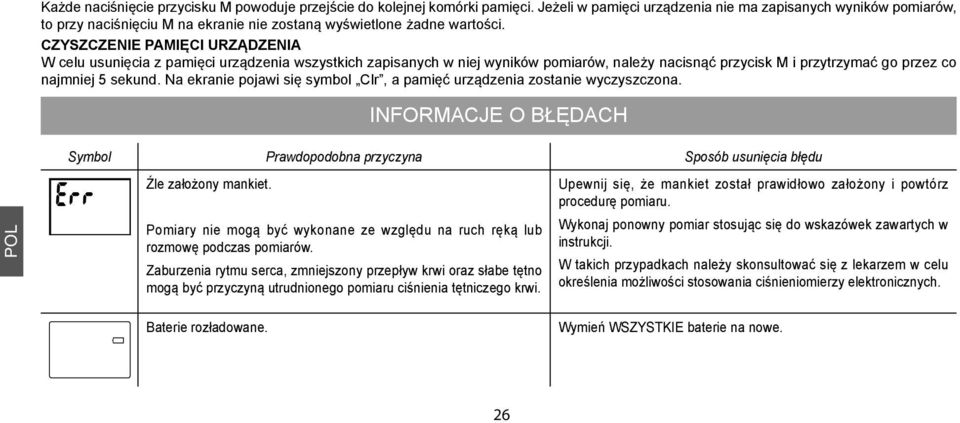 Każde naciśnięcie przycisku M powoduje przejście do kolejnej komórki pamięci. Jeżeli w pamięci urządzenia nie ma zapisanych wyników pomiarów, to przy naciśnięciu M na ekranie nie zostaną wyświetlone żadne wartości.

CZYSZCZENIE PAMIĘCI URZĄDZENIA
W celu usunięcia z pamięci urządzenia wszystkich zapisanych w niej wyników pomiarów, należy nacisnąć przycisk M i przytrzymać go przez co najmniej 5 sekund. Na ekranie pojawi się symbol „Clr", a pamięć urządzenia zostanie wyczyszczona.

INFORMACJE O BŁĘDACH

| Symbol | Prawdopodobna przyczyna | Sposób usunięcia błędu |
|---|---|---|
| Err | Źle założony mankiet. | Upewnij się, że mankiet został prawidłowo założony i powtórz procedurę pomiaru. |
| | Pomiary nie mogą być wykonane ze względu na ruch ręką lub rozmowę podczas pomiarów. | Wykonaj ponowny pomiar stosując się do wskazówek zawartych w instrukcji. |
| | Zaburzenia rytmu serca, zmniejszony przepływ krwi oraz słabe tętno mogą być przyczyną utrudnionego pomiaru ciśnienia tętniczego krwi. | W takich przypadkach należy skonsultować się z lekarzem w celu określenia możliwości stosowania ciśnieniomierzy elektronicznych. |
| | Baterie rozładowane. | Wymień WSZYSTKIE baterie na nowe. |

POL

26